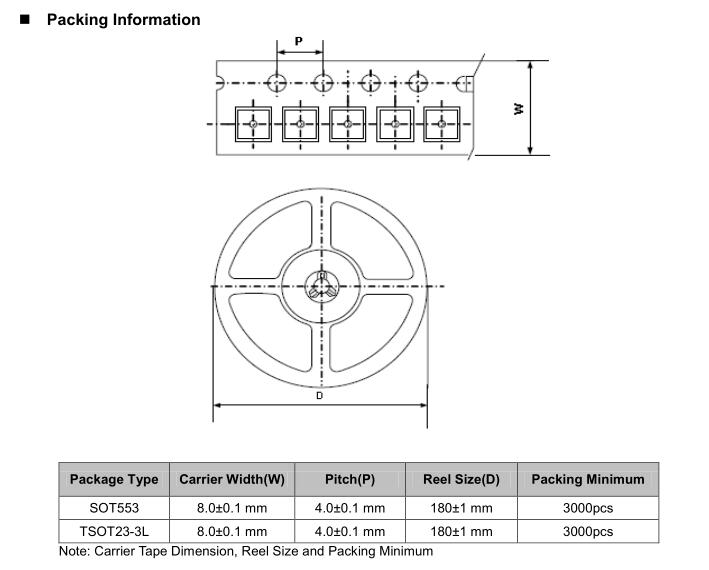 ■ Packing Information

P

W

D

| Package Type | Carrier Width(W) | Pitch(P) | Reel Size(D) | Packing Minimum |
|---|---|---|---|---|
| SOT553 | 8.0±0.1 mm | 4.0±0.1 mm | 180±1 mm | 3000pcs |
| TSOT23-3L | 8.0±0.1 mm | 4.0±0.1 mm | 180±1 mm | 3000pcs |

Note: Carrier Tape Dimension, Reel Size and Packing Minimum